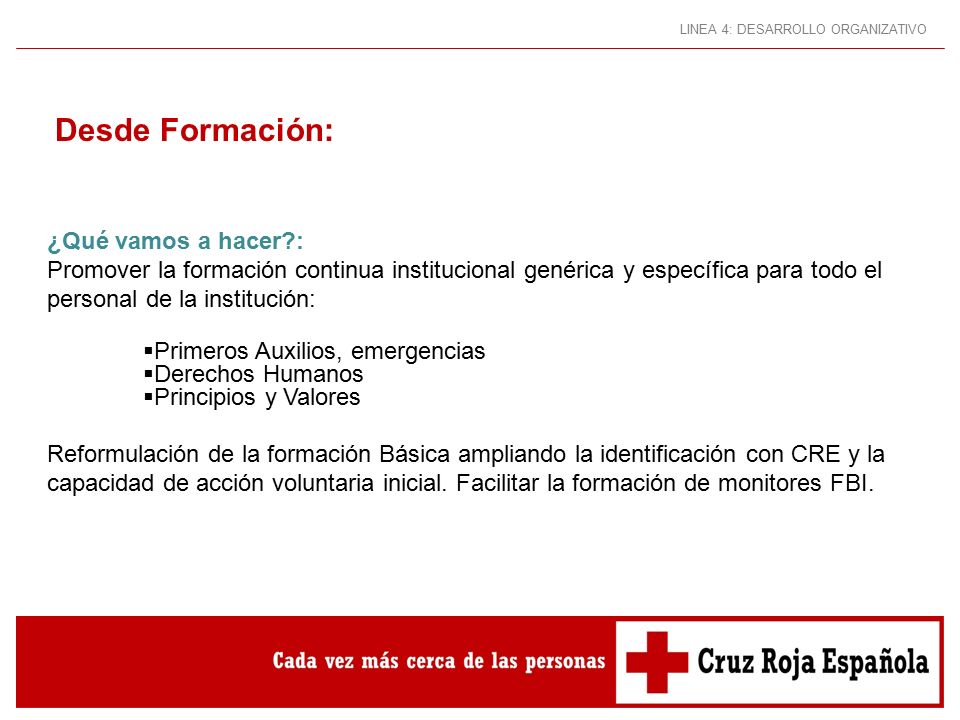 LINEA 4: DESARROLLO ORGANIZATIVO

Desde Formación:

¿Qué vamos a hacer?:
Promover la formación continua institucional genérica y específica para todo el personal de la institución:

▪Primeros Auxilios, emergencias
▪Derechos Humanos
▪Principios y Valores

Reformulación de la formación Básica ampliando la identificación con CRE y la capacidad de acción voluntaria inicial. Facilitar la formación de monitores FBI.

Cada vez más cerca de las personas

Cruz Roja Española